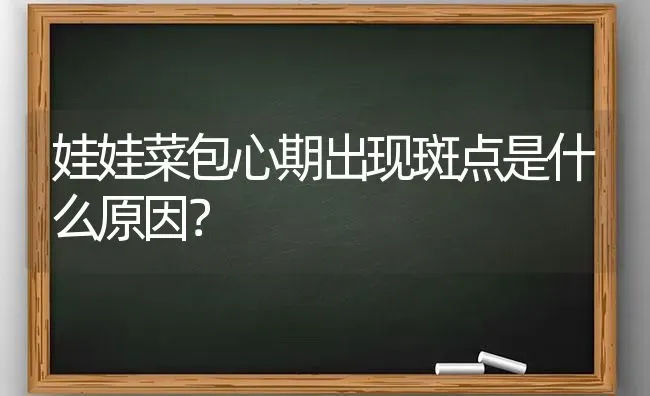 娃娃菜包心期出现斑点是什么原因?